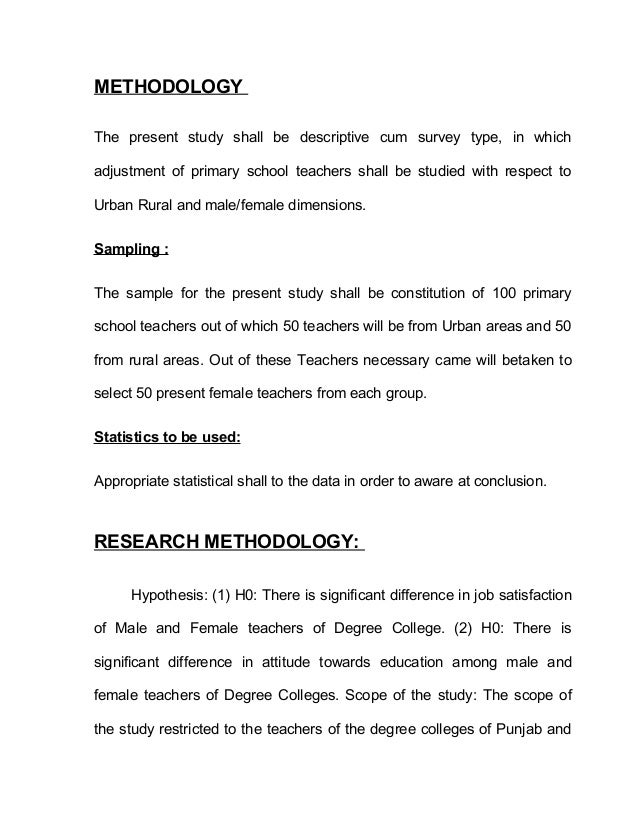 METHODOLOGY

The present study shall be descriptive cum survey type, in which adjustment of primary school teachers shall be studied with respect to Urban Rural and male/female dimensions.

Sampling :

The sample for the present study shall be constitution of 100 primary school teachers out of which 50 teachers will be from Urban areas and 50 from rural areas. Out of these Teachers necessary came will betaken to select 50 present female teachers from each group.

Statistics to be used:

Appropriate statistical shall to the data in order to aware at conclusion.

RESEARCH METHODOLOGY:

Hypothesis: (1) H0: There is significant difference in job satisfaction of Male and Female teachers of Degree College. (2) H0: There is significant difference in attitude towards education among male and female teachers of Degree Colleges. Scope of the study: The scope of the study restricted to the teachers of the degree colleges of Punjab and